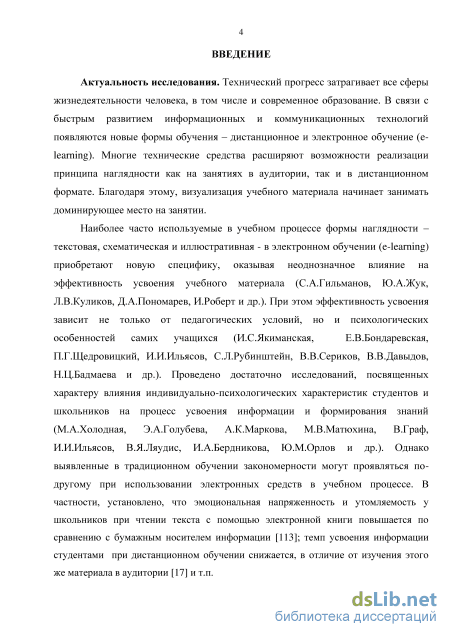 4

ВВЕДЕНИЕ

Актуальность исследования. Технический прогресс затрагивает все сферы жизнедеятельности человека, в том числе и современное образование. В связи с быстрым развитием информационных и коммуникационных технологий появляются новые формы обучения – дистанционное и электронное обучение (e-learning). Многие технические средства расширяют возможности реализации принципа наглядности как на занятиях в аудитории, так и в дистанционном формате. Благодаря этому, визуализация учебного материала начинает занимать доминирующее место на занятии.

Наиболее часто используемые в учебном процессе формы наглядности – текстовая, схематическая и иллюстративная - в электронном обучении (e-learning) приобретают новую специфику, оказывая неоднозначное влияние на эффективность усвоения учебного материала (С.А.Гильманов, Ю.А.Жук, Л.В.Куликов, Д.А.Пономарев, И.Роберт и др.). При этом эффективность усвоения зависит не только от педагогических условий, но и психологических особенностей самих учащихся (И.С.Якиманская, Е.В.Бондаревская, П.Г.Щедровицкий, И.И.Ильясов, С.Л.Рубинштейн, В.В.Сериков, В.В.Давыдов, Н.Ц.Бадмаева и др.). Проведено достаточно исследований, посвященных характеру влияния индивидуально-психологических характеристик студентов и школьников на процесс усвоения информации и формирования знаний (М.А.Холодная, Э.А.Голубева, А.К.Маркова, М.В.Матюхина, В.Граф, И.И.Ильясов, В.Я.Ляудис, И.А.Бердникова, Ю.М.Орлов и др.). Однако выявленные в традиционном обучении закономерности могут проявляться по-другому при использовании электронных средств в учебном процессе. В частности, установлено, что эмоциональная напряженность и утомляемость у школьников при чтении текста с помощью электронной книги повышается по сравнению с бумажным носителем информации [113]; темп усвоения информации студентами при дистанционном обучении снижается, в отличие от изучения этого же материала в аудитории [17] и т.п.

dsLib.net
библиотека диссертаций